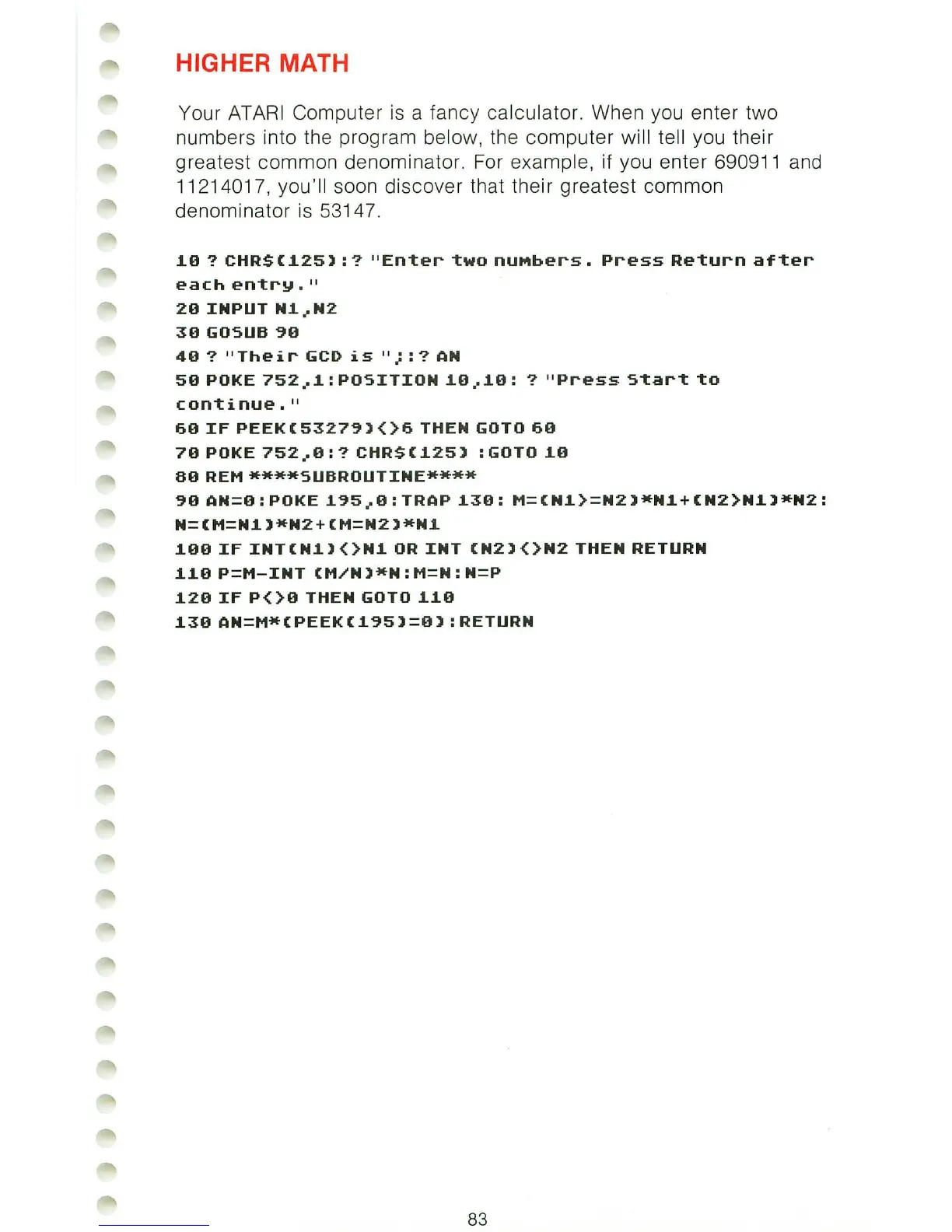 HIGHER MATH

Your ATARI Computer is a fancy calculator. When you enter two numbers into the program below, the computer will tell you their greatest common denominator. For example, if you enter 690911 and 11214017, you'll soon discover that their greatest common denominator is 53147.

10 ? CHR$(125):? "Enter two numbers. Press Return after each entry."
20 INPUT N1,N2
30 GOSUB 90
40 ? "Their GCD is ";:? AN
50 POKE 752,1:POSITION 10,10: ? "Press Start to continue."
60 IF PEEK(53279)<>6 THEN GOTO 60
70 POKE 752,0:? CHR$(125) :GOTO 10
80 REM ****SUBROUTINE****
90 AN=0:POKE 195,0:TRAP 130: M=(N1>=N2)*N1+(N2>N1)*N2: N=(M=N1)*N2+(M=N2)*N1
100 IF INT(N1)<>N1 OR INT (N2)<>N2 THEN RETURN
110 P=M-INT (M/N)*N:M=N:N=P
120 IF P<>0 THEN GOTO 110
130 AN=M*(PEEK(195)=0):RETURN

83